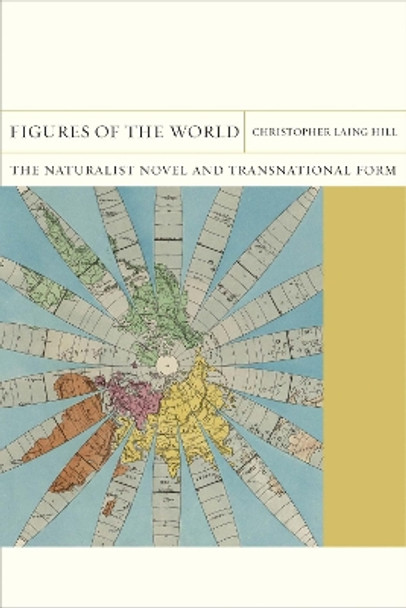 FIGURES OF THE WORLD

CHRISTOPHER LAING HILL

THE NATURALIST NOVEL AND TRANSNATIONAL FORM